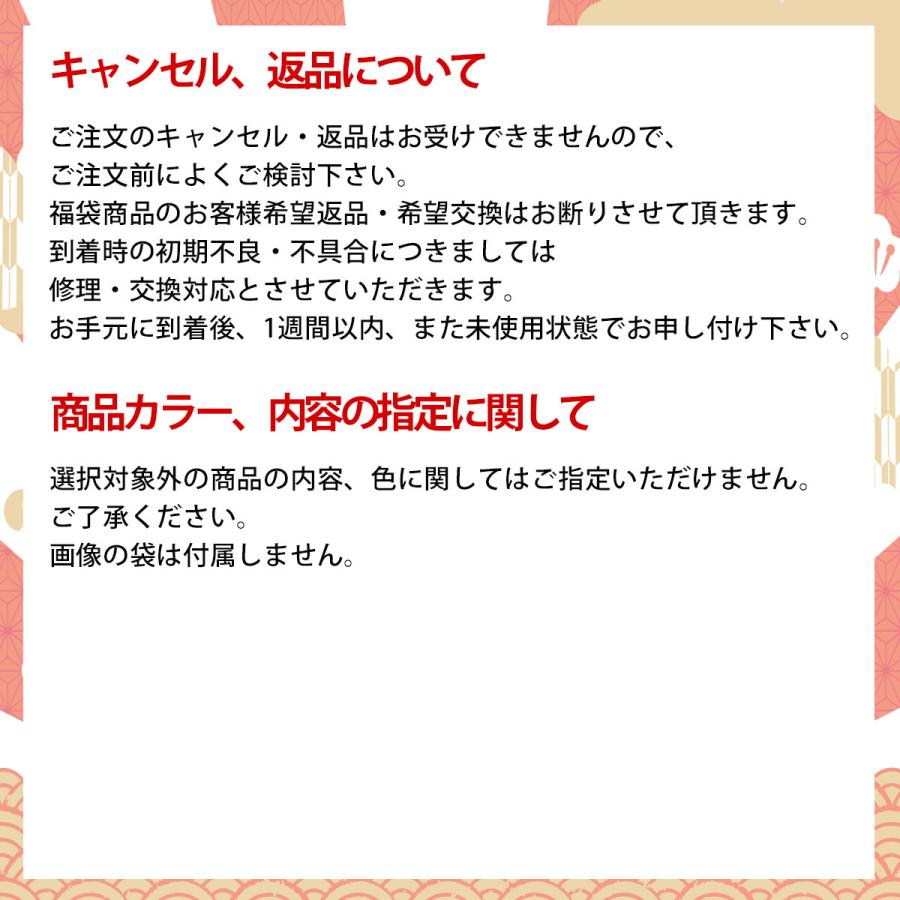 キャンセル、返品について

ご注文のキャンセル・返品はお受けできませんので、
ご注文前によくご検討下さい。
福袋商品のお客様希望返品・希望交換はお断りさせて頂きます。
到着時の初期不良・不具合につきましては
修理・交換対応とさせていただきます。
お手元に到着後、1週間以内、また未使用状態でお申し付け下さい。

商品カラー、内容の指定に関して

選択対象外の商品の内容、色に関してはご指定いただけません。
ご了承ください。
画像の袋は付属しません。